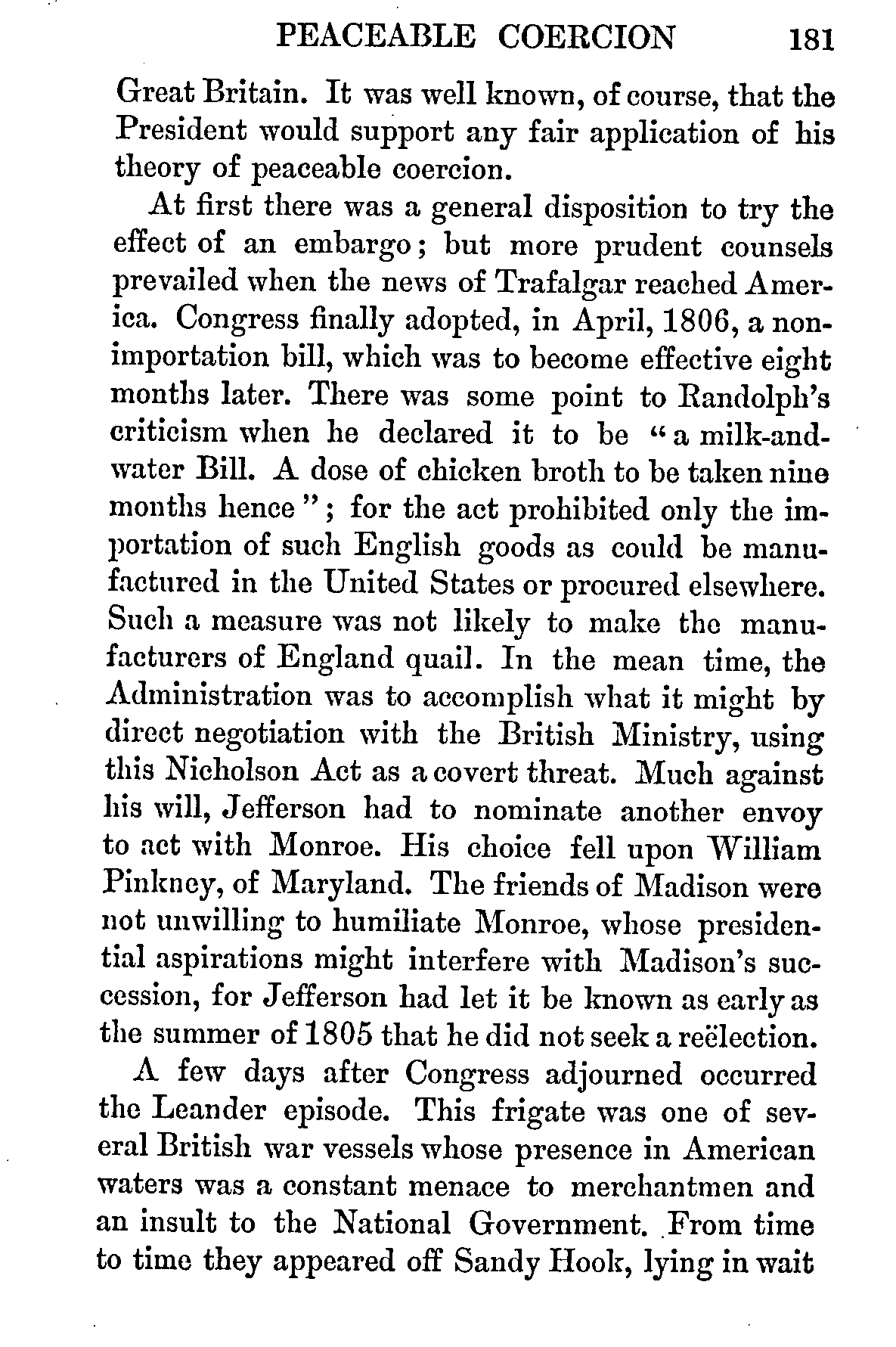 PEACEABLE COERCION 181

Great Britain. It was well known, of course, that the President would support any fair application of his theory of peaceable coercion.

At first there was a general disposition to try the effect of an embargo; but more prudent counsels prevailed when the news of Trafalgar reached America. Congress finally adopted, in April, 1806, a non-importation bill, which was to become effective eight months later. There was some point to Randolph's criticism when he declared it to be "a milk-and-water Bill. A dose of chicken broth to be taken nine months hence"; for the act prohibited only the importation of such English goods as could be manufactured in the United States or procured elsewhere. Such a measure was not likely to make the manufacturers of England quail. In the mean time, the Administration was to accomplish what it might by direct negotiation with the British Ministry, using this Nicholson Act as a covert threat. Much against his will, Jefferson had to nominate another envoy to act with Monroe. His choice fell upon William Pinkney, of Maryland. The friends of Madison were not unwilling to humiliate Monroe, whose presidential aspirations might interfere with Madison's succession, for Jefferson had let it be known as early as the summer of 1805 that he did not seek a reëlection.

A few days after Congress adjourned occurred the Leander episode. This frigate was one of several British war vessels whose presence in American waters was a constant menace to merchantmen and an insult to the National Government. From time to time they appeared off Sandy Hook, lying in wait